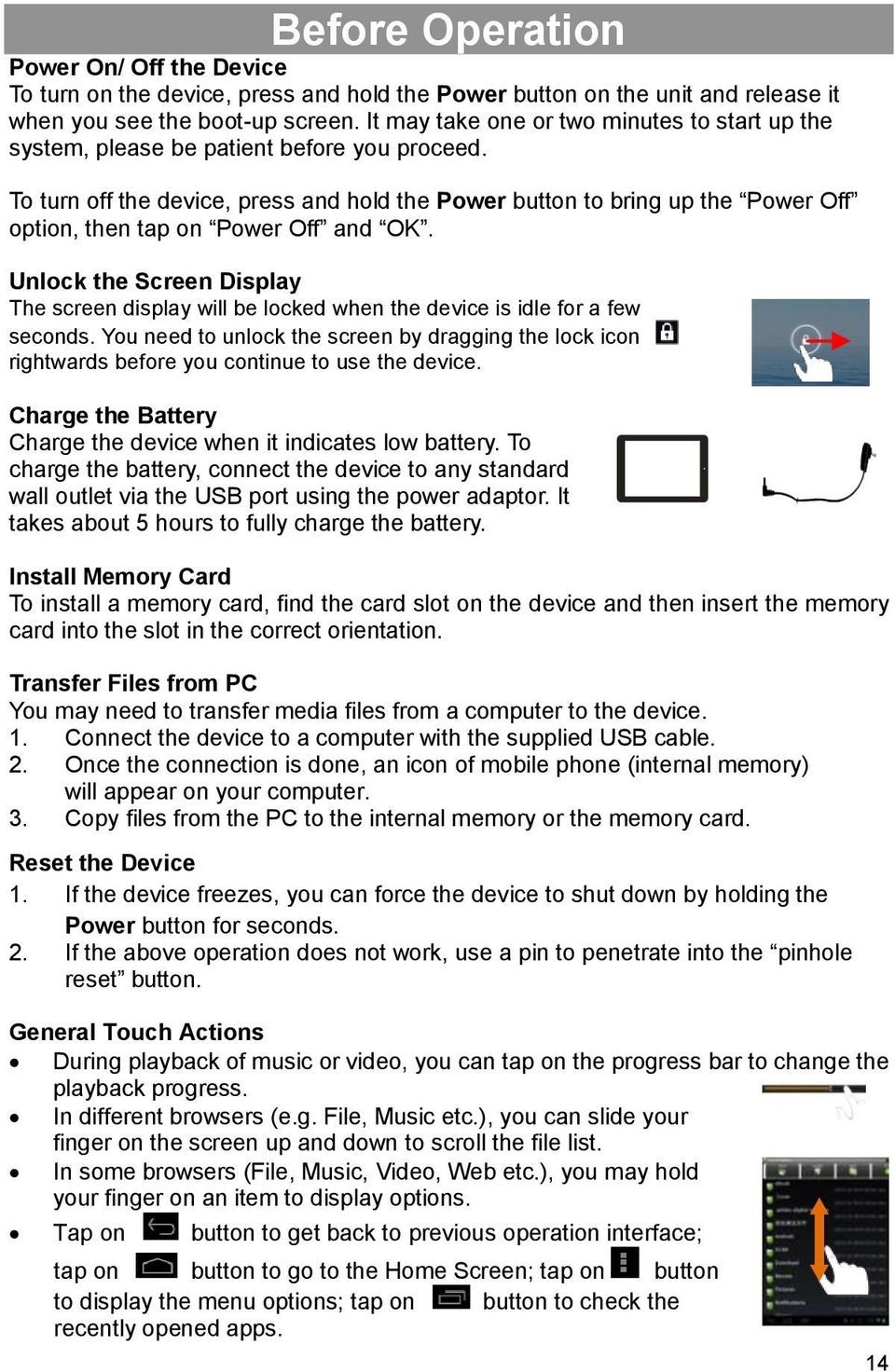 Before Operation

Power On/ Off the Device
To turn on the device, press and hold the Power button on the unit and release it when you see the boot-up screen. It may take one or two minutes to start up the system, please be patient before you proceed.

To turn off the device, press and hold the Power button to bring up the “Power Off” option, then tap on “Power Off” and “OK”.

Unlock the Screen Display
The screen display will be locked when the device is idle for a few seconds. You need to unlock the screen by dragging the lock icon rightwards before you continue to use the device.

Charge the Battery
Charge the device when it indicates low battery. To charge the battery, connect the device to any standard wall outlet via the USB port using the power adaptor. It takes about 5 hours to fully charge the battery.

Install Memory Card
To install a memory card, find the card slot on the device and then insert the memory card into the slot in the correct orientation.

Transfer Files from PC
You may need to transfer media files from a computer to the device.
1. Connect the device to a computer with the supplied USB cable.
2. Once the connection is done, an icon of mobile phone (internal memory) will appear on your computer.
3. Copy files from the PC to the internal memory or the memory card.

Reset the Device
1. If the device freezes, you can force the device to shut down by holding the Power button for seconds.
2. If the above operation does not work, use a pin to penetrate into the “pinhole reset” button.

General Touch Actions
• During playback of music or video, you can tap on the progress bar to change the playback progress.
• In different browsers (e.g. File, Music etc.), you can slide your finger on the screen up and down to scroll the file list.
• In some browsers (File, Music, Video, Web etc.), you may hold your finger on an item to display options.
• Tap on button to get back to previous operation interface; tap on button to go to the Home Screen; tap on button to display the menu options; tap on button to check the recently opened apps.

14